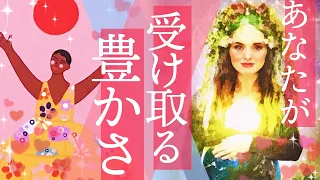 あなたが
受け取る
豊かさ